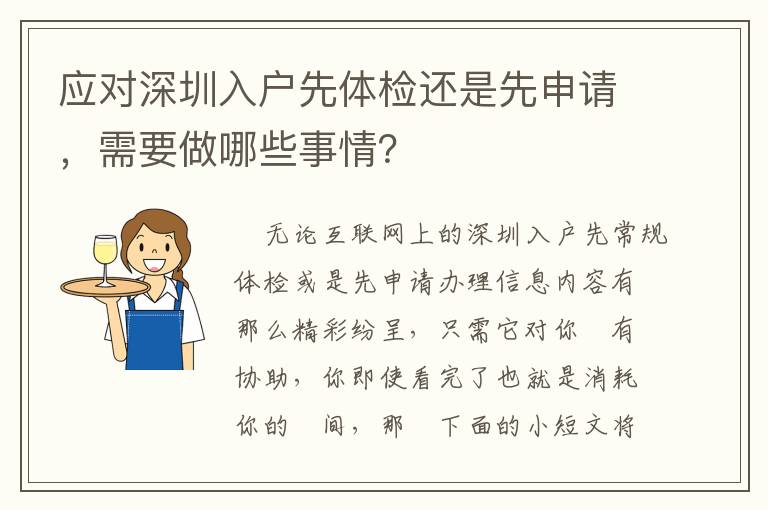 应对深圳入户先体检还是先申请，需要做哪些事情？

无论互联网上的深圳入户先常规体检或是先申请办理信息内容有那么精彩纷呈，只需它对你 有协助，你即使看完了也就是消耗你的 间，那 下面的小短文将